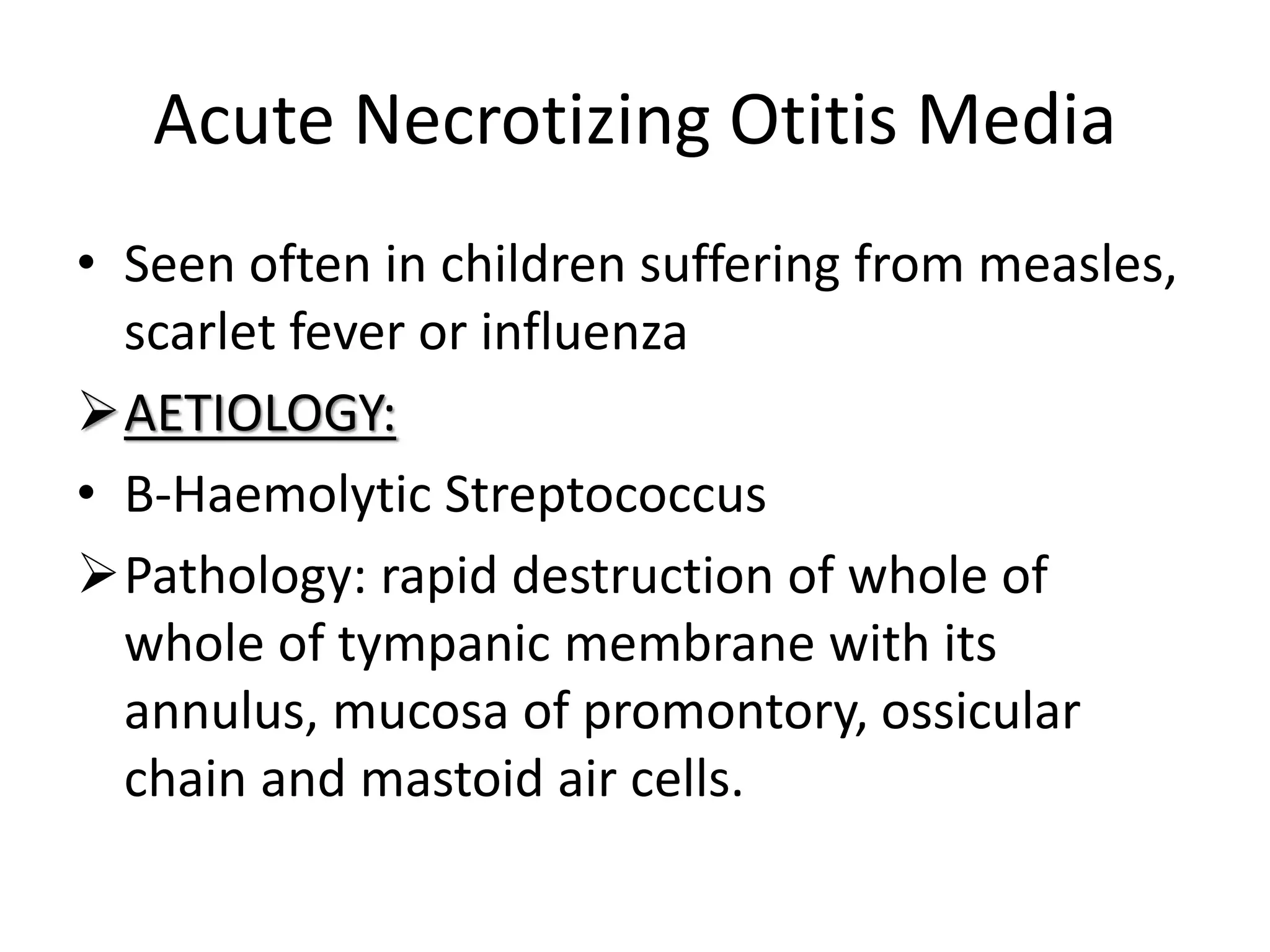 Acute Necrotizing Otitis Media

• Seen often in children suffering from measles, scarlet fever or influenza

➢ AETIOLOGY:

• B-Haemolytic Streptococcus

➢ Pathology: rapid destruction of whole of whole of tympanic membrane with its annulus, mucosa of promontory, ossicular chain and mastoid air cells.